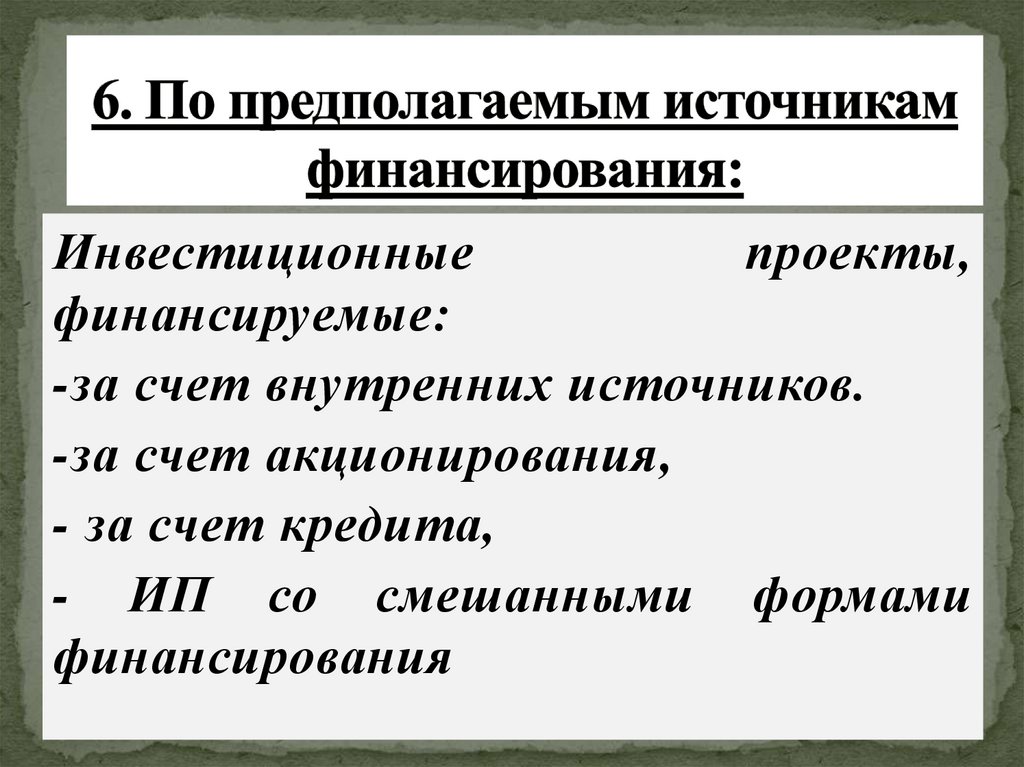 6. По предполагаемым источникам финансирования:

Инвестиционные проекты, финансируемые:

-за счет внутренних источников.

-за счет акционирования,

- за счет кредита,

- ИП со смешанными формами финансирования